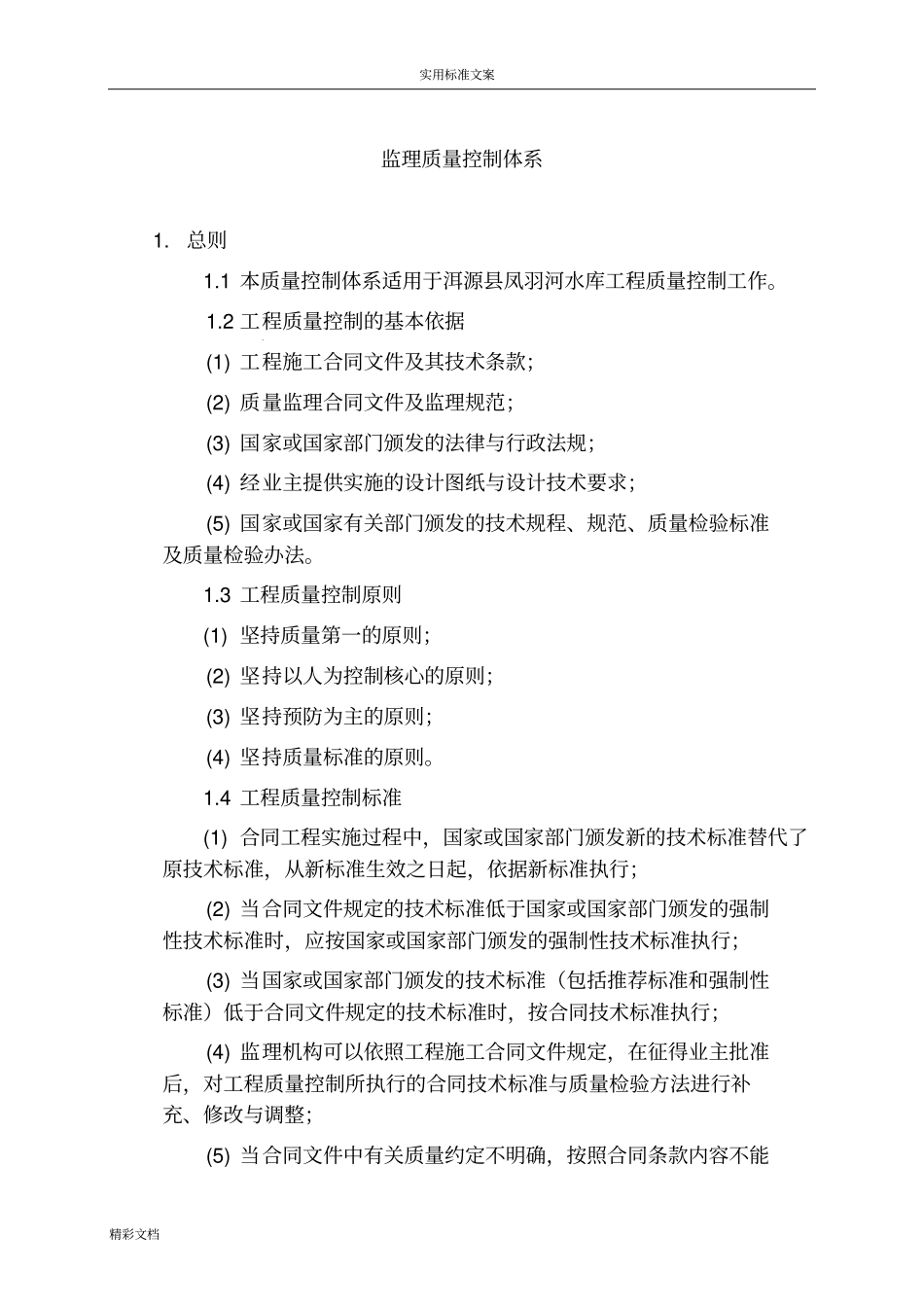 实用标准文案

监理质量控制体系

1. 总则

1.1 本质量控制体系适用于洱源县凤羽河水库工程质量控制工作。

1.2 工程质量控制的基本依据

(1) 工程施工合同文件及其技术条款;

(2) 质量监理合同文件及监理规范;

(3) 国家或国家部门颁发的法律与行政法规;

(4) 经业主提供实施的设计图纸与设计技术要求;

(5) 国家或国家有关部门颁发的技术规程、规范、质量检验标准及质量检验办法。

1.3 工程质量控制原则

(1) 坚持质量第一的原则;

(2) 坚持以人为控制核心的原则;

(3) 坚持预防为主的原则;

(4) 坚持质量标准的原则。

1.4 工程质量控制标准

(1) 合同工程实施过程中,国家或国家部门颁发新的技术标准替代了原技术标准,从新标准生效之日起,依据新标准执行;

(2) 当合同文件规定的技术标准低于国家或国家部门颁发的强制性技术标准时,应按国家或国家部门颁发的强制性技术标准执行;

(3) 当国家或国家部门颁发的技术标准(包括推荐标准和强制性标准)低于合同文件规定的技术标准时,按合同技术标准执行;

(4) 监理机构可以依照工程施工合同文件规定,在征得业主批准后,对工程质量控制所执行的合同技术标准与质量检验方法进行补充、修改与调整;

(5) 当合同文件中有关质量约定不明确,按照合同条款内容不能

精彩文档